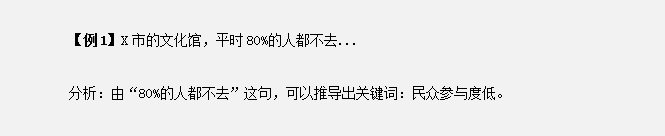 【例 1】X 市的文化馆，平时 80%的人都不去...

分析：由“80%的人都不去”这句，可以推导出关键词：民众参与度低。